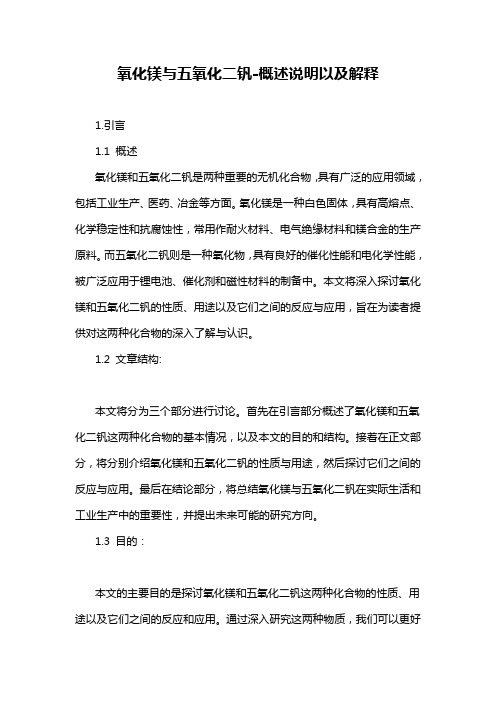 氧化镁与五氧化二钒-概述说明以及解释

1.引言

1.1 概述

氧化镁和五氧化二钒是两种重要的无机化合物，具有广泛的应用领域，包括工业生产、医药、冶金等方面。氧化镁是一种白色固体，具有高熔点、化学稳定性和抗腐蚀性，常用作耐火材料、电气绝缘材料和镁合金的生产原料。而五氧化二钒则是一种氧化物，具有良好的催化性能和电化学性能，被广泛应用于锂电池、催化剂和磁性材料的制备中。本文将深入探讨氧化镁和五氧化二钒的性质、用途以及它们之间的反应与应用，旨在为读者提供对这两种化合物的深入了解与认识。

1.2 文章结构:

本文将分为三个部分进行讨论。首先在引言部分概述了氧化镁和五氧化二钒这两种化合物的基本情况，以及本文的目的和结构。接着在正文部分，将分别介绍氧化镁和五氧化二钒的性质与用途，然后探讨它们之间的反应与应用。最后在结论部分，将总结氧化镁与五氧化二钒在实际生活和工业生产中的重要性，并提出未来可能的研究方向。

1.3 目的：

本文的主要目的是探讨氧化镁和五氧化二钒这两种化合物的性质、用途以及它们之间的反应和应用。通过深入研究这两种物质，我们可以更好